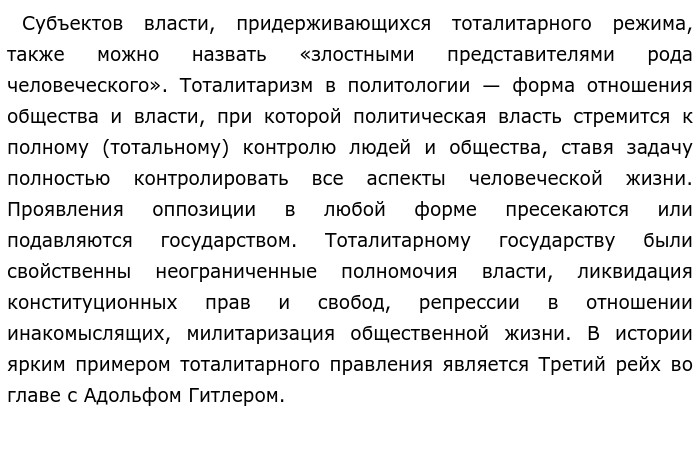 Субъектов власти, придерживающихся тоталитарного режима, также можно назвать «злостными представителями рода человеческого». Тоталитаризм в политологии — форма отношения общества и власти, при которой политическая власть стремится к полному (тотальному) контролю людей и общества, ставя задачу полностью контролировать все аспекты человеческой жизни. Проявления оппозиции в любой форме пресекаются или подавляются государством. Тоталитарному государству были свойственны неограниченные полномочия власти, ликвидация конституционных прав и свобод, репрессии в отношении инакомыслящих, милитаризация общественной жизни. В истории ярким примером тоталитарного правления является Третий рейх во главе с Адольфом Гитлером.